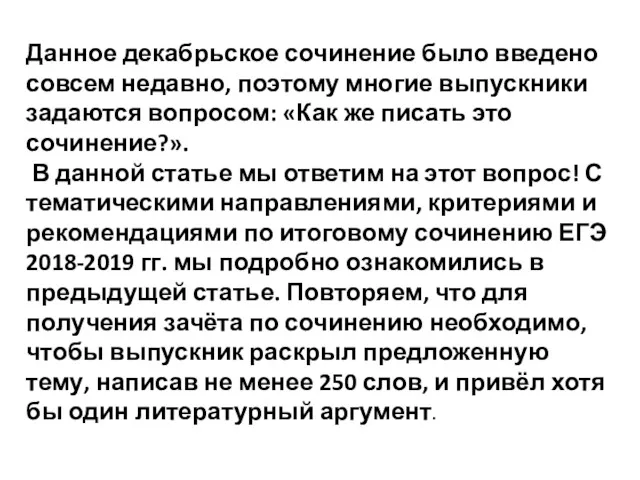 Данное декабрьское сочинение было введено совсем недавно, поэтому многие выпускники задаются вопросом: «Как же писать это сочинение?».

В данной статье мы ответим на этот вопрос! С тематическими направлениями, критериями и рекомендациями по итоговому сочинению ЕГЭ 2018-2019 гг. мы подробно ознакомились в предыдущей статье. Повторяем, что для получения зачёта по сочинению необходимо, чтобы выпускник раскрыл предложенную тему, написав не менее 250 слов, и привёл хотя бы один литературный аргумент.